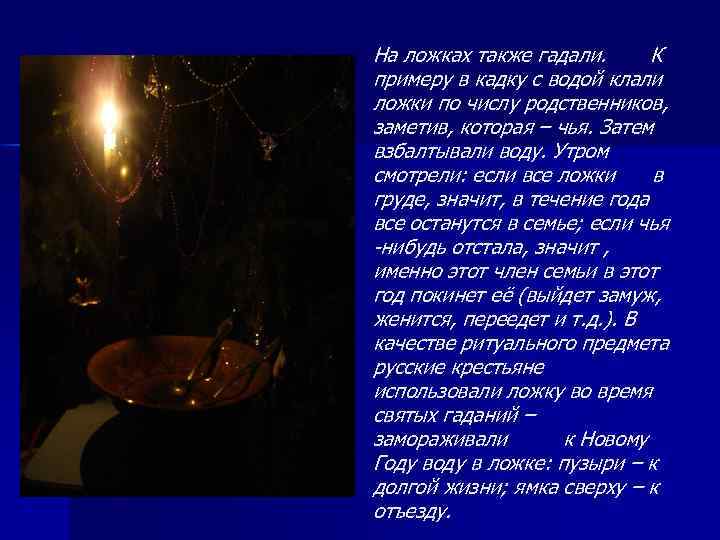 На ложках также гадали. К примеру в кадку с водой клали ложки по числу родственников, заметив, которая – чья. Затем взбалтывали воду. Утром смотрели: если все ложки в груде, значит, в течение года все останутся в семье; если чья -нибудь отстала, значит , именно этот член семьи в этот год покинет её (выйдет замуж, женится, переедет и т.д.). В качестве ритуального предмета русские крестьяне использовали ложку во время святых гаданий – замораживали к Новому Году воду в ложке: пузыри – к долгой жизни; ямка сверху – к отъезду.